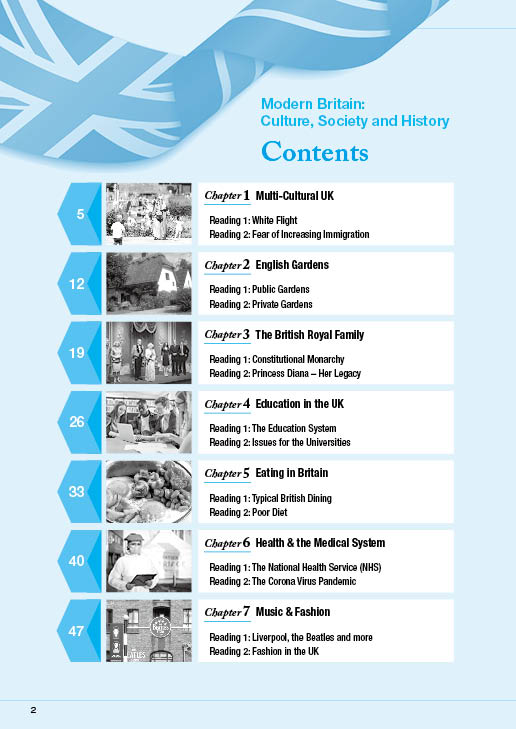 Modern Britain: Culture, Society and History

Contents

5
Chapter 1 Multi-Cultural UK
Reading 1: White Flight
Reading 2: Fear of Increasing Immigration

12
Chapter 2 English Gardens
Reading 1: Public Gardens
Reading 2: Private Gardens

19
Chapter 3 The British Royal Family
Reading 1: Constitutional Monarchy
Reading 2: Princess Diana – Her Legacy

26
Chapter 4 Education in the UK
Reading 1: The Education System
Reading 2: Issues for the Universities

33
Chapter 5 Eating in Britain
Reading 1: Typical British Dining
Reading 2: Poor Diet

40
Chapter 6 Health & the Medical System
Reading 1: The National Health Service (NHS)
Reading 2: The Corona Virus Pandemic

47
Chapter 7 Music & Fashion
Reading 1: Liverpool, the Beatles and more
Reading 2: Fashion in the UK

2